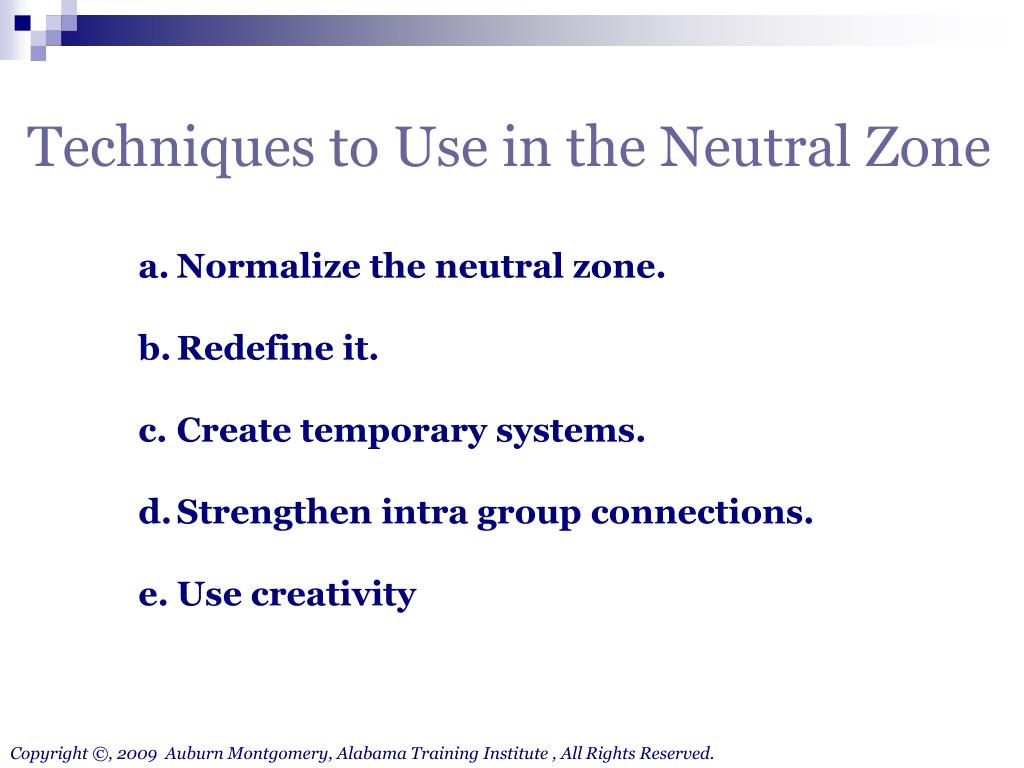 Techniques to Use in the Neutral Zone

a. Normalize the neutral zone.

b. Redefine it.

c. Create temporary systems.

d. Strengthen intra group connections.

e. Use creativity

Copyright ©, 2009 Auburn Montgomery, Alabama Training Institute , All Rights Reserved.